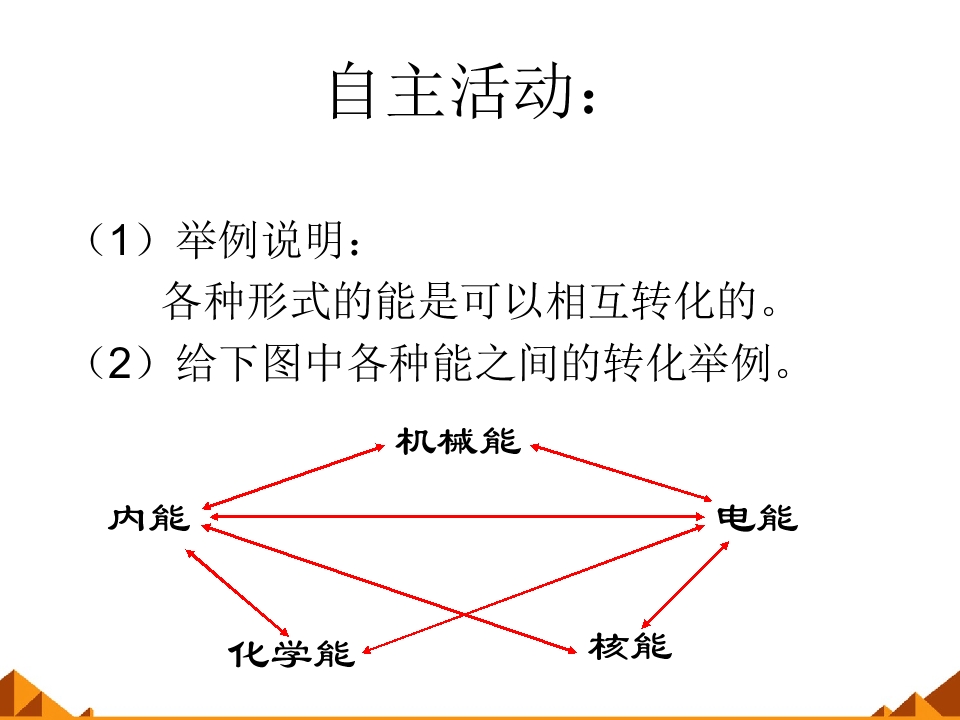 自主活动：

（1）举例说明：
各种形式的能是可以相互转化的。

（2）给下图中各种能之间的转化举例。

机械能

内能

电能

化学能

核能